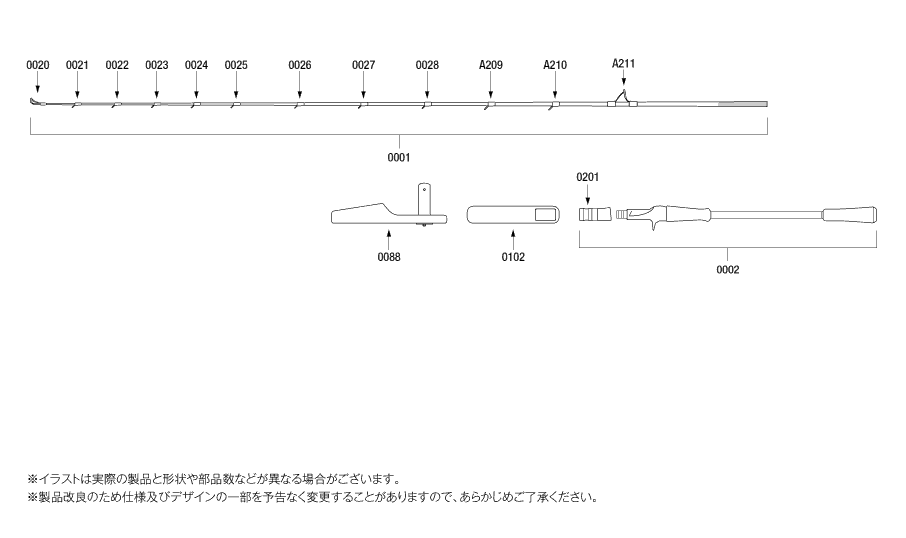 0020 0021 0022 0023 0024 0025 0026 0027 0028 A209 A210 A211

0001

0201

0088 0102 0002

※イラストは実際の製品と形状や部品数などが異なる場合がございます。
※製品改良のため仕様及びデザインの一部を予告なく変更することがありますので、あらかじめご了承ください。